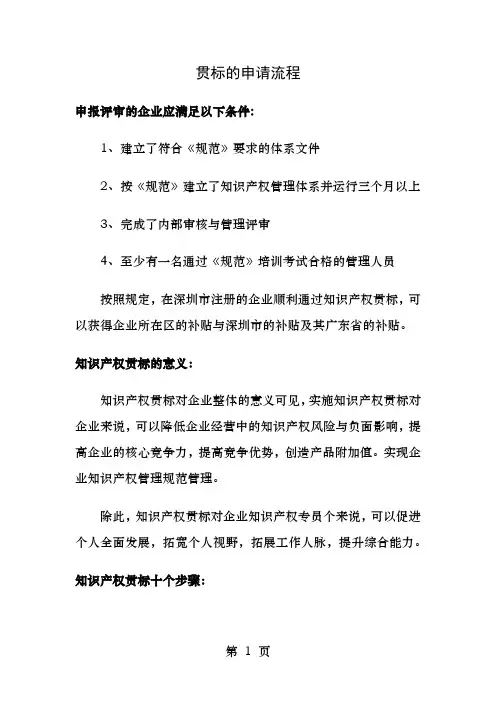 贯标的申请流程

申报评审的企业应满足以下条件：

1、建立了符合《规范》要求的体系文件

2、按《规范》建立了知识产权管理体系并运行三个月以上

3、完成了内部审核与管理评审

4、至少有一名通过《规范》培训考试合格的管理人员

按照规定，在深圳市注册的企业顺利通过知识产权贯标，可以获得企业所在区的补贴与深圳市的补贴及其广东省的补贴。

知识产权贯标的意义：

知识产权贯标对企业整体的意义可见，实施知识产权贯标对企业来说，可以降低企业经营中的知识产权风险与负面影响，提高企业的核心竞争力，提高竞争优势，创造产品附加值。实现企业知识产权管理规范管理。

除此，知识产权贯标对企业知识产权专员个来说，可以促进个人全面发展，拓宽个人视野，拓展工作人脉，提升综合能力。

知识产权贯标十个步骤：

第 1 页